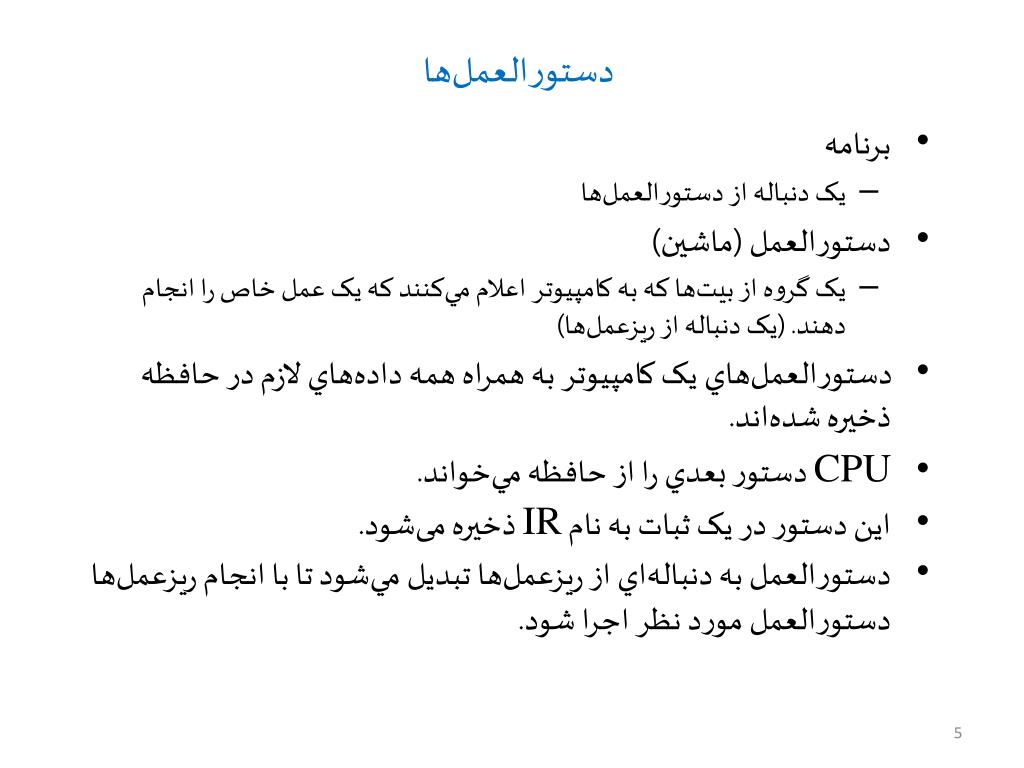 دستورالعمل‌ها

• برنامه
– یک دنباله از دستورالعمل‌ها
• دستورالعمل (ماشین)
– یک گروه از بیت‌ها که به کامپیوتر اعلام مي‌کنند که یک عمل خاص را انجام دهند. (یک دنباله از ریزعمل‌ها)
• دستورالعمل‌هاي یک کامپیوتر به همراه همه داده‌هاي لازم در حافظه ذخیره شده‌اند.
• CPU دستور بعدي را از حافظه مي‌خواند.
• این دستور در یک ثبات به نام IR ذخیره می‌شود.
• دستورالعمل به دنباله‌اي از ریزعمل‌ها تبدیل مي‌شود تا با انجام ریزعمل‌ها دستورالعمل مورد نظر اجرا شود.

5